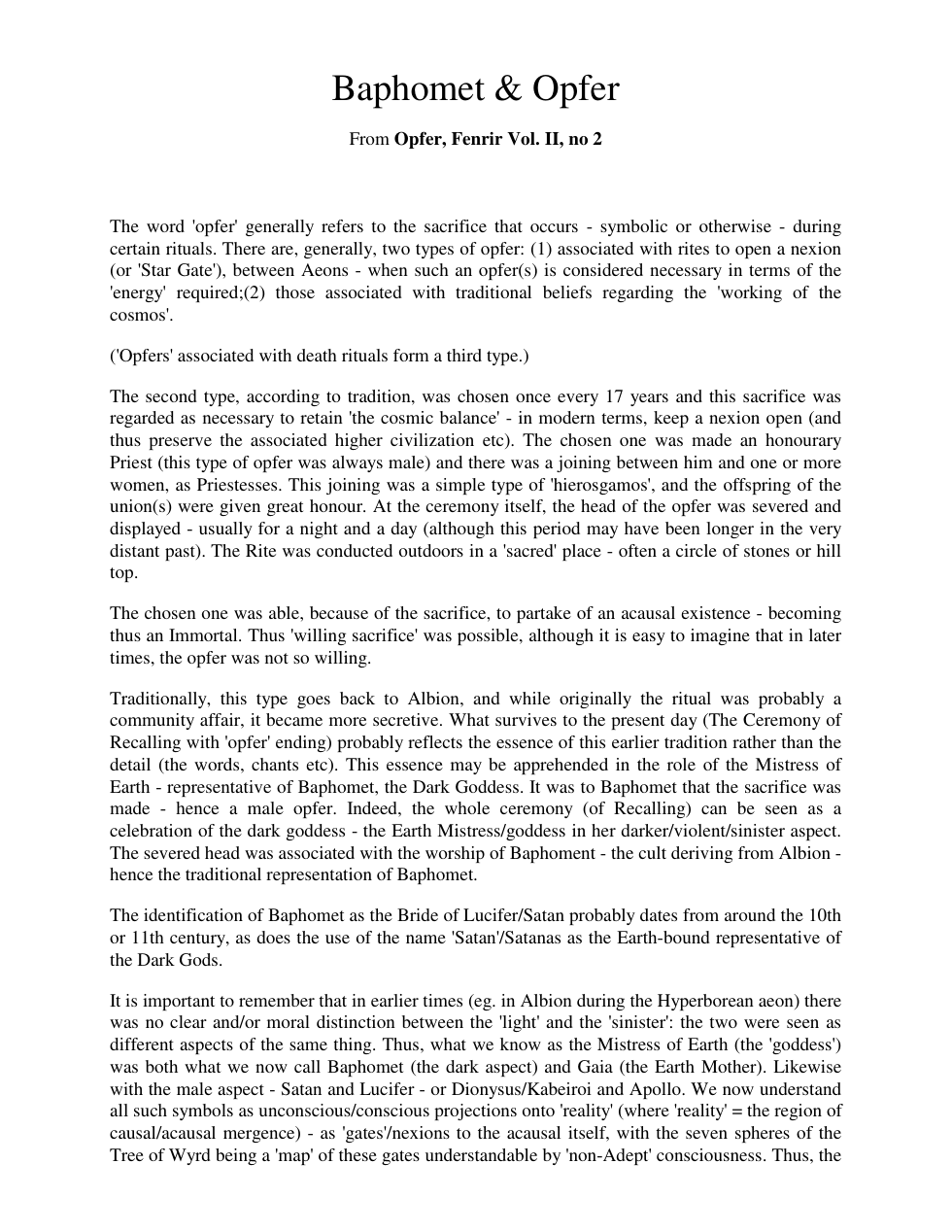 Baphomet & Opfer

From Opfer, Fenrir Vol. II, no 2

The word 'opfer' generally refers to the sacrifice that occurs - symbolic or otherwise - during certain rituals. There are, generally, two types of opfer: (1) associated with rites to open a nexion (or 'Star Gate'), between Aeons - when such an opfer(s) is considered necessary in terms of the 'energy' required;(2) those associated with traditional beliefs regarding the 'working of the cosmos'.

('Opfers' associated with death rituals form a third type.)

The second type, according to tradition, was chosen once every 17 years and this sacrifice was regarded as necessary to retain 'the cosmic balance' - in modern terms, keep a nexion open (and thus preserve the associated higher civilization etc). The chosen one was made an honourary Priest (this type of opfer was always male) and there was a joining between him and one or more women, as Priestesses. This joining was a simple type of 'hierosgamos', and the offspring of the union(s) were given great honour. At the ceremony itself, the head of the opfer was severed and displayed - usually for a night and a day (although this period may have been longer in the very distant past). The Rite was conducted outdoors in a 'sacred' place - often a circle of stones or hill top.

The chosen one was able, because of the sacrifice, to partake of an acausal existence - becoming thus an Immortal. Thus 'willing sacrifice' was possible, although it is easy to imagine that in later times, the opfer was not so willing.

Traditionally, this type goes back to Albion, and while originally the ritual was probably a community affair, it became more secretive. What survives to the present day (The Ceremony of Recalling with 'opfer' ending) probably reflects the essence of this earlier tradition rather than the detail (the words, chants etc). This essence may be apprehended in the role of the Mistress of Earth - representative of Baphomet, the Dark Goddess. It was to Baphomet that the sacrifice was made - hence a male opfer. Indeed, the whole ceremony (of Recalling) can be seen as a celebration of the dark goddess - the Earth Mistress/goddess in her darker/violent/sinister aspect. The severed head was associated with the worship of Baphoment - the cult deriving from Albion - hence the traditional representation of Baphomet.

The identification of Baphomet as the Bride of Lucifer/Satan probably dates from around the 10th or 11th century, as does the use of the name 'Satan'/Satanas as the Earth-bound representative of the Dark Gods.

It is important to remember that in earlier times (eg. in Albion during the Hyperborean aeon) there was no clear and/or moral distinction between the 'light' and the 'sinister': the two were seen as different aspects of the same thing. Thus, what we know as the Mistress of Earth (the 'goddess') was both what we now call Baphomet (the dark aspect) and Gaia (the Earth Mother). Likewise with the male aspect - Satan and Lucifer - or Dionysus/Kabeiroi and Apollo. We now understand all such symbols as unconscious/conscious projections onto 'reality' (where 'reality' = the region of causal/acausal mergence) - as 'gates'/nexions to the acausal itself, with the seven spheres of the Tree of Wyrd being a 'map' of these gates understandable by 'non-Adept' consciousness. Thus, the